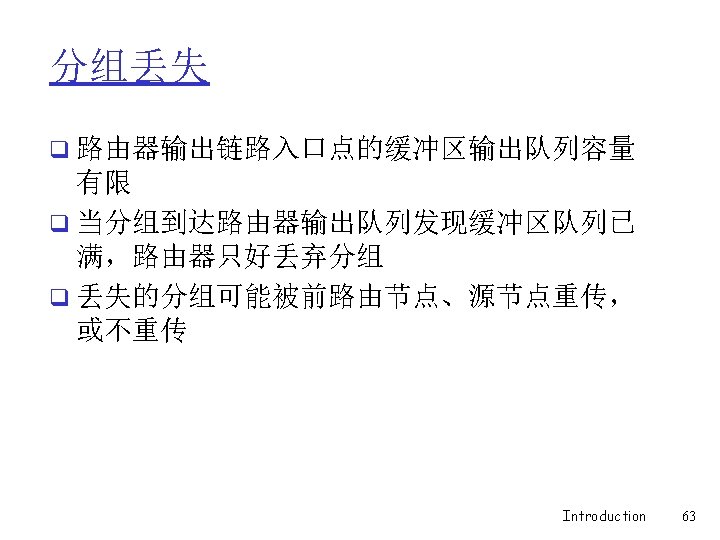 分组丢失

☐ 路由器输出链路入口点的缓冲区输出队列容量有限

☐ 当分组到达路由器输出队列发现缓冲区队列已满，路由器只好丢弃分组

☐ 丢失的分组可能被前路由节点、源节点重传，或不重传

Introduction 63